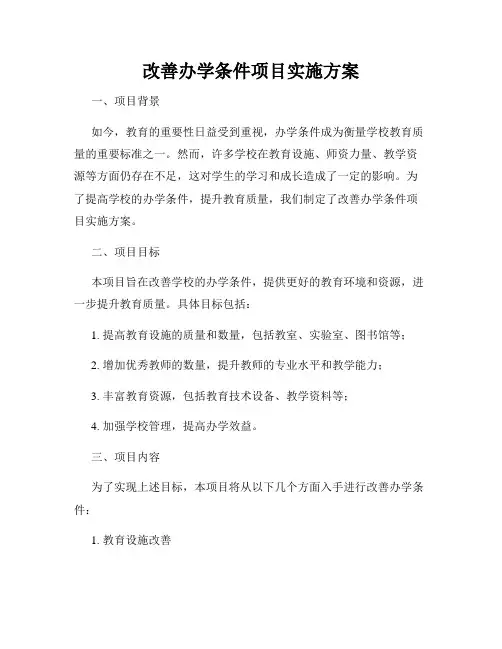 改善办学条件项目实施方案

一、项目背景

如今，教育的重要性日益受到重视，办学条件成为衡量学校教育质量的重要标准之一。然而，许多学校在教育设施、师资力量、教学资源等方面仍存在不足，这对学生的学习和成长造成了一定的影响。为了提高学校的办学条件，提升教育质量，我们制定了改善办学条件项目实施方案。

二、项目目标

本项目旨在改善学校的办学条件，提供更好的教育环境和资源，进一步提升教育质量。具体目标包括：

1. 提高教育设施的质量和数量，包括教室、实验室、图书馆等；

2. 增加优秀教师的数量，提升教师的专业水平和教学能力；

3. 丰富教育资源，包括教育技术设备、教学资料等；

4. 加强学校管理，提高办学效益。

三、项目内容

为了实现上述目标，本项目将从以下几个方面入手进行改善办学条件：

1. 教育设施改善